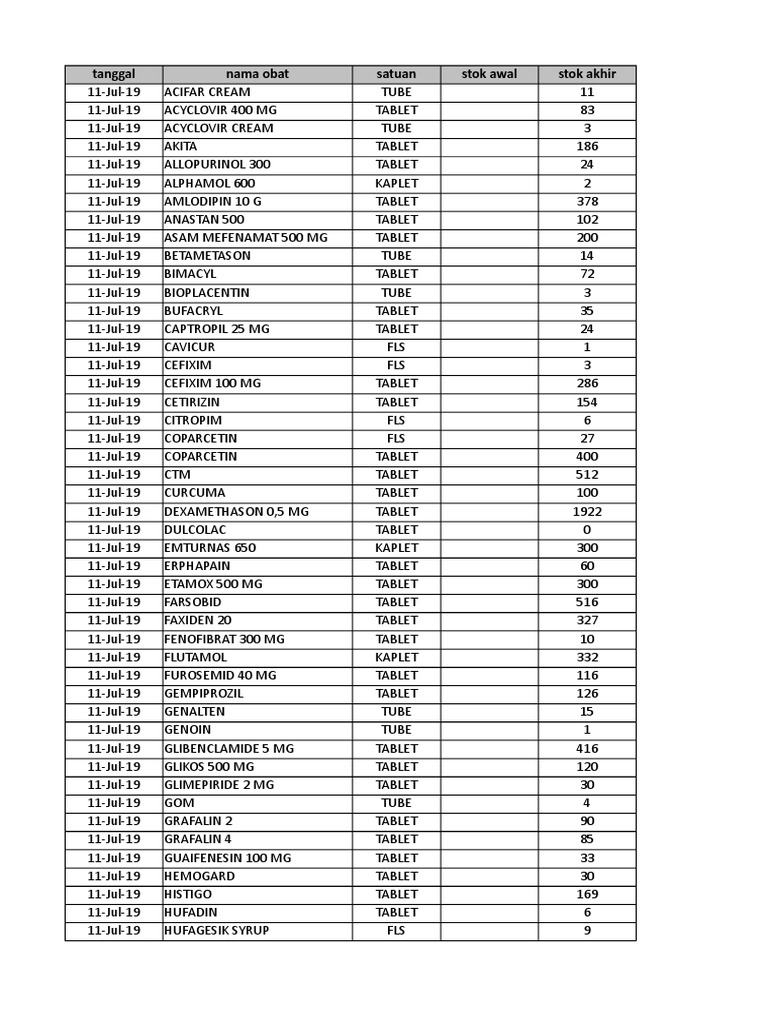 | tanggal | nama obat | satuan | stok awal | stok akhir |
|---|---|---|---|---|
| 11-Jul-19 | ACIFAR CREAM | TUBE | | 11 |
| 11-Jul-19 | ACYCLOVIR 400 MG | TABLET | | 83 |
| 11-Jul-19 | ACYCLOVIR CREAM | TUBE | | 3 |
| 11-Jul-19 | AKITA | TABLET | | 186 |
| 11-Jul-19 | ALLOPURINOL 300 | TABLET | | 24 |
| 11-Jul-19 | ALPHAMOL 600 | KAPLET | | 2 |
| 11-Jul-19 | AMLODIPIN 10 G | TABLET | | 378 |
| 11-Jul-19 | ANASTAN 500 | TABLET | | 102 |
| 11-Jul-19 | ASAM MEFENAMAT 500 MG | TABLET | | 200 |
| 11-Jul-19 | BETAMETASON | TUBE | | 14 |
| 11-Jul-19 | BIMACYL | TABLET | | 72 |
| 11-Jul-19 | BIOPLACENTIN | TUBE | | 3 |
| 11-Jul-19 | BUFACRYL | TABLET | | 35 |
| 11-Jul-19 | CAPTROPIL 25 MG | TABLET | | 24 |
| 11-Jul-19 | CAVICUR | FLS | | 1 |
| 11-Jul-19 | CEFIXIM | FLS | | 3 |
| 11-Jul-19 | CEFIXIM 100 MG | TABLET | | 286 |
| 11-Jul-19 | CETIRIZIN | TABLET | | 154 |
| 11-Jul-19 | CITROPIM | FLS | | 6 |
| 11-Jul-19 | COPARCETIN | FLS | | 27 |
| 11-Jul-19 | COPARCETIN | TABLET | | 400 |
| 11-Jul-19 | CTM | TABLET | | 512 |
| 11-Jul-19 | CURCUMA | TABLET | | 100 |
| 11-Jul-19 | DEXAMETHASON 0,5 MG | TABLET | | 1922 |
| 11-Jul-19 | DULCOLAC | TABLET | | 0 |
| 11-Jul-19 | EMTURNAS 650 | KAPLET | | 300 |
| 11-Jul-19 | ERPHAPAIN | TABLET | | 60 |
| 11-Jul-19 | ETAMOX 500 MG | TABLET | | 300 |
| 11-Jul-19 | FARSOBID | TABLET | | 516 |
| 11-Jul-19 | FAXIDEN 20 | TABLET | | 327 |
| 11-Jul-19 | FENOFIBRAT 300 MG | TABLET | | 10 |
| 11-Jul-19 | FLUTAMOL | KAPLET | | 332 |
| 11-Jul-19 | FUROSEMID 40 MG | TABLET | | 116 |
| 11-Jul-19 | GEMPIPROZIL | TABLET | | 126 |
| 11-Jul-19 | GENALTEN | TUBE | | 15 |
| 11-Jul-19 | GENOIN | TUBE | | 1 |
| 11-Jul-19 | GLIBENCLAMIDE 5 MG | TABLET | | 416 |
| 11-Jul-19 | GLIKOS 500 MG | TABLET | | 120 |
| 11-Jul-19 | GLIMEPIRIDE 2 MG | TABLET | | 30 |
| 11-Jul-19 | GOM | TUBE | | 4 |
| 11-Jul-19 | GRAFALIN 2 | TABLET | | 90 |
| 11-Jul-19 | GRAFALIN 4 | TABLET | | 85 |
| 11-Jul-19 | GUAIFENESIN 100 MG | TABLET | | 33 |
| 11-Jul-19 | HEMOGARD | TABLET | | 30 |
| 11-Jul-19 | HISTIGO | TABLET | | 169 |
| 11-Jul-19 | HUFADIN | TABLET | | 6 |
| 11-Jul-19 | HUFAGESIK SYRUP | FLS | | 9 |